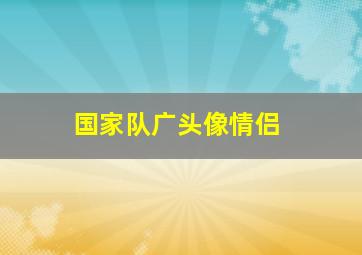 国家队广头像情侣